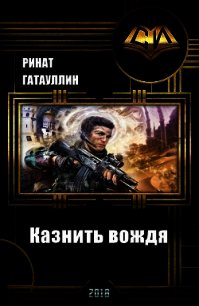 СИ

РИНАТ
ГАТАУЛЛИН

Казнить вождя

2018